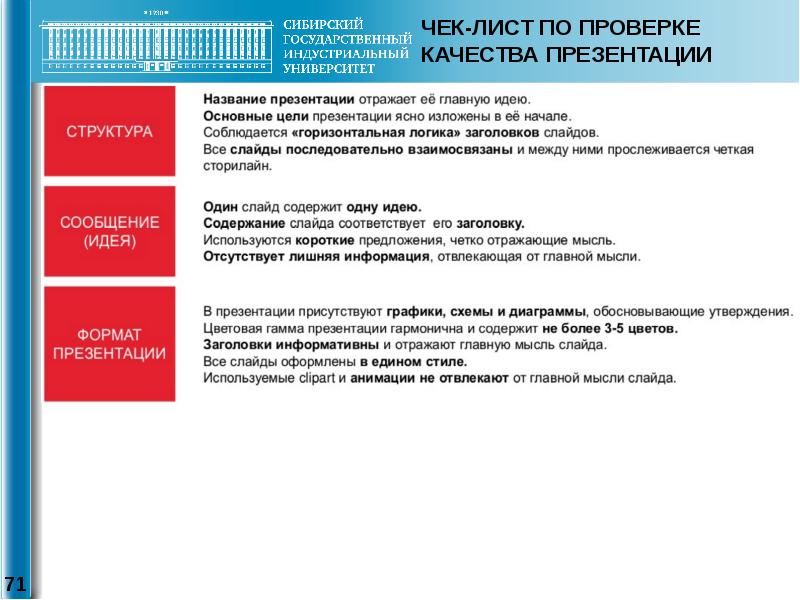 1930

СИБИРСКИЙ ГОСУДАРСТВЕННЫЙ ИНДУСТРИАЛЬНЫЙ УНИВЕРСИТЕТ

ЧЕК-ЛИСТ ПО ПРОВЕРКЕ КАЧЕСТВА ПРЕЗЕНТАЦИИ

СТРУКТУРА

Название презентации отражает её главную идею.
Основные цели презентации ясно изложены в её начале.
Соблюдается «горизонтальная логика» заголовков слайдов.
Все слайды последовательно взаимосвязаны и между ними прослеживается четкая сторилайн.

СООБЩЕНИЕ (ИДЕЯ)

Один слайд содержит одну идею.
Содержание слайда соответствует его заголовку.
Используются короткие предложения, четко отражающие мысль.
Отсутствует лишняя информация, отвлекающая от главной мысли.

ФОРМАТ ПРЕЗЕНТАЦИИ

В презентации присутствуют графики, схемы и диаграммы, обосновывающие утверждения.
Цветовая гамма презентации гармонична и содержит не более 3-5 цветов.
Заголовки информативны и отражают главную мысль слайда.
Все слайды оформлены в едином стиле.
Используемые clipart и анимации не отвлекают от главной мысли слайда.

71